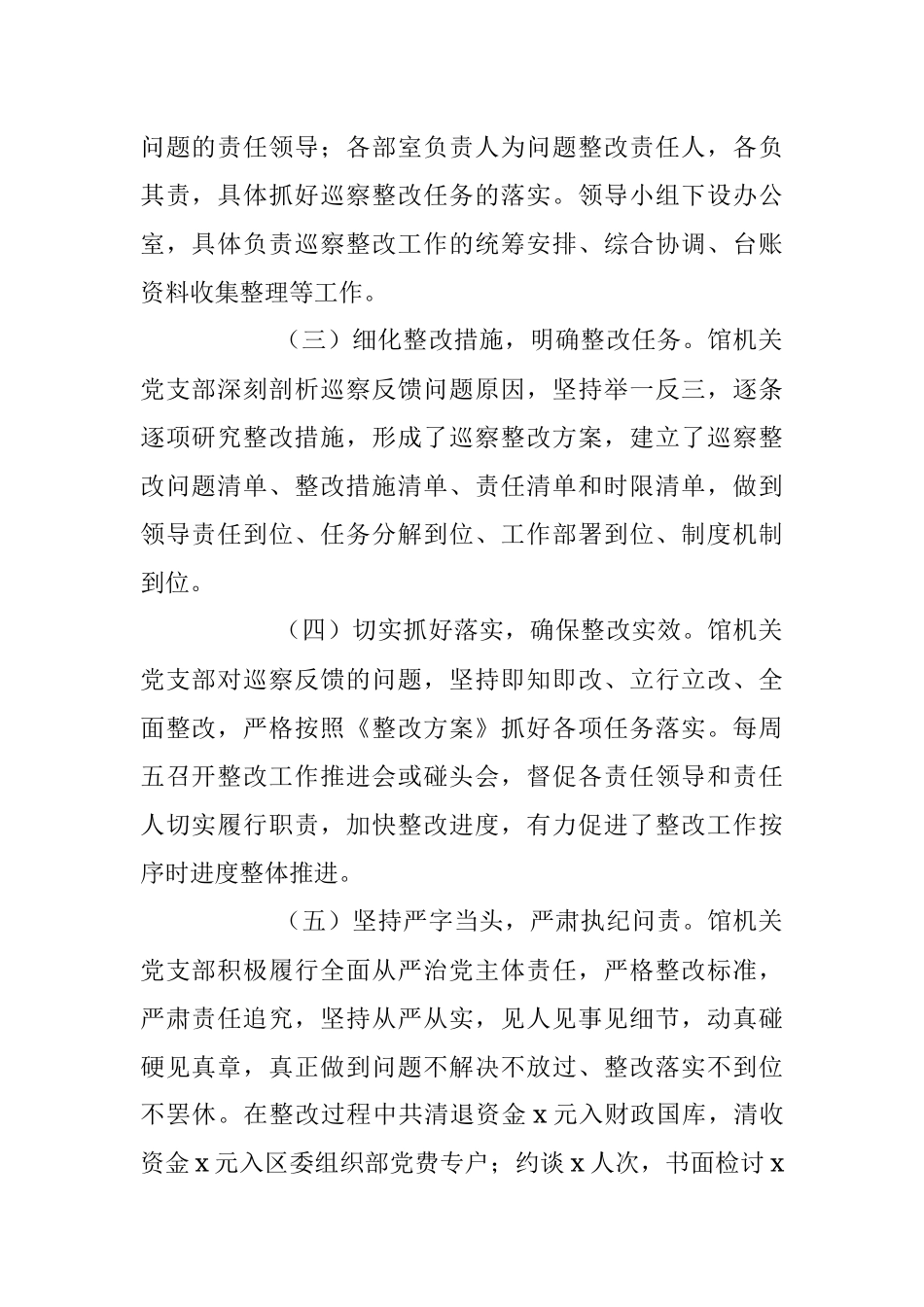 问题的责任领导；各部室负责人为问题整改责任人，各负其责，具体抓好巡察整改任务的落实。领导小组下设办公室，具体负责巡察整改工作的统筹安排、综合协调、台账资料收集整理等工作。

（三）细化整改措施，明确整改任务。馆机关党支部深刻剖析巡察反馈问题原因，坚持举一反三，逐条逐项研究整改措施，形成了巡察整改方案，建立了巡察整改问题清单、整改措施清单、责任清单和时限清单，做到领导责任到位、任务分解到位、工作部署到位、制度机制到位。

（四）切实抓好落实，确保整改实效。馆机关党支部对巡察反馈的问题，坚持即知即改、立行立改、全面整改，严格按照《整改方案》抓好各项任务落实。每周五召开整改工作推进会或碰头会，督促各责任领导和责任人切实履行职责，加快整改进度，有力促进了整改工作按序时进度整体推进。

（五）坚持严字当头，严肃执纪问责。馆机关党支部积极履行全面从严治党主体责任，严格整改标准，严肃责任追究，坚持从严从实，见人见事见细节，动真碰硬见真章，真正做到问题不解决不放过、整改落实不到位不罢休。在整改过程中共清退资金 x 元入财政国库，清收资金 x 元入区委组织部党费专户；约谈 x 人次，书面检讨 x